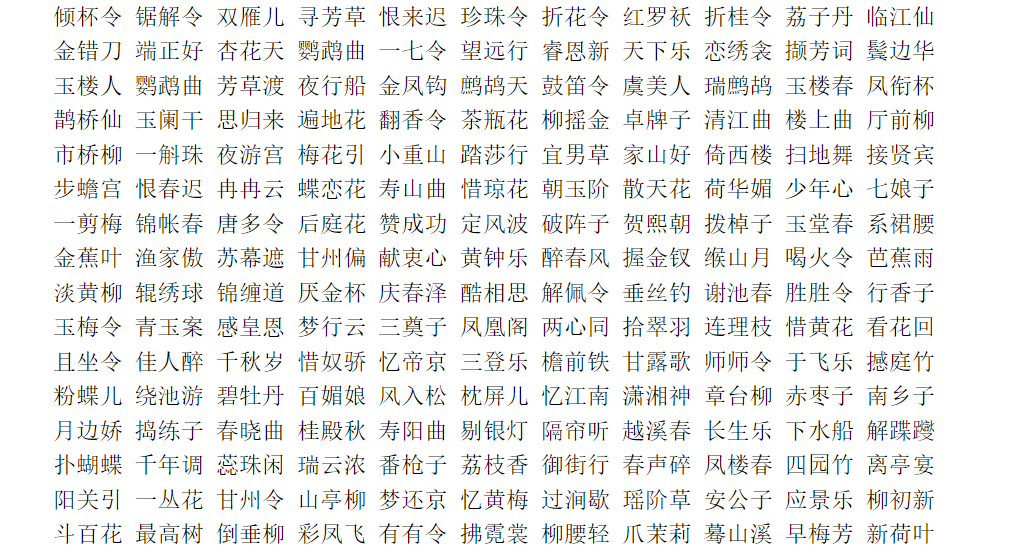 倾杯令 锯解令 双雁儿 寻芳草 恨来迟 珍珠令 折花令 红罗袄 折桂令 荔子丹 临江仙
金错刀 端正好 杏花天 鹦鹉曲 一七令 望远行 睿恩新 天下乐 恋绣衾 撷芳词 鬓边华
玉楼人 鹦鹉曲 芳草渡 夜行船 金凤钩 鹧鸪天 鼓笛令 虞美人 瑞鹧鸪 玉楼春 凤衔杯
鹊桥仙 玉阑干 思归来 遍地花 翻香令 茶瓶花 柳摇金 卓牌子 清江曲 楼上曲 厅前柳
市桥柳 一斛珠 夜游宫 梅花引 小重山 踏莎行 宜男草 家山好 倚西楼 扫地舞 接贤宾
步蟾宫 恨春迟 冉冉云 蝶恋花 寿山曲 惜琼花 朝玉阶 散天花 荷华媚 少年心 七娘子
一剪梅 锦帐春 唐多令 后庭花 赞成功 定风波 破阵子 贺熙朝 拨棹子 玉堂春 系裙腰
金蕉叶 渔家傲 苏幕遮 甘州偏 献衷心 黄钟乐 醉春风 握金钗 缑山月 喝火令 芭蕉雨
淡黄柳 辊绣球 锦缠道 厌金杯 庆春泽 酷相思 解佩令 垂丝钓 谢池春 胜胜令 行香子
玉梅令 青玉案 感皇恩 梦行云 三奠子 凤凰阁 两心同 拾翠羽 连理枝 惜黄花 看花回
且坐令 佳人醉 千秋岁 惜奴骄 忆帝京 三登乐 檐前铁 甘露歌 师师令 于飞乐 撼庭竹
粉蝶儿 绕池游 碧牡丹 百媚娘 风入松 枕屏儿 忆江南 潇湘神 章台柳 赤枣子 南乡子
月边娇 捣练子 春晓曲 桂殿秋 寿阳曲 剔银灯 隔帘听 越溪春 长生乐 下水船 解蹀躞
扑蝴蝶 千年调 蕊珠闲 瑞云浓 番枪子 荔枝香 御街行 春声碎 凤楼春 四园竹 离亭宴
阳关引 一丛花 甘州令 山亭柳 梦还京 忆黄梅 过涧歇 瑶阶草 安公子 应景乐 柳初新
斗百花 最高树 倒垂柳 彩凤飞 有有令 拂霓裳 柳腰轻 爪茉莉 蓦山溪 早梅芳 新荷叶